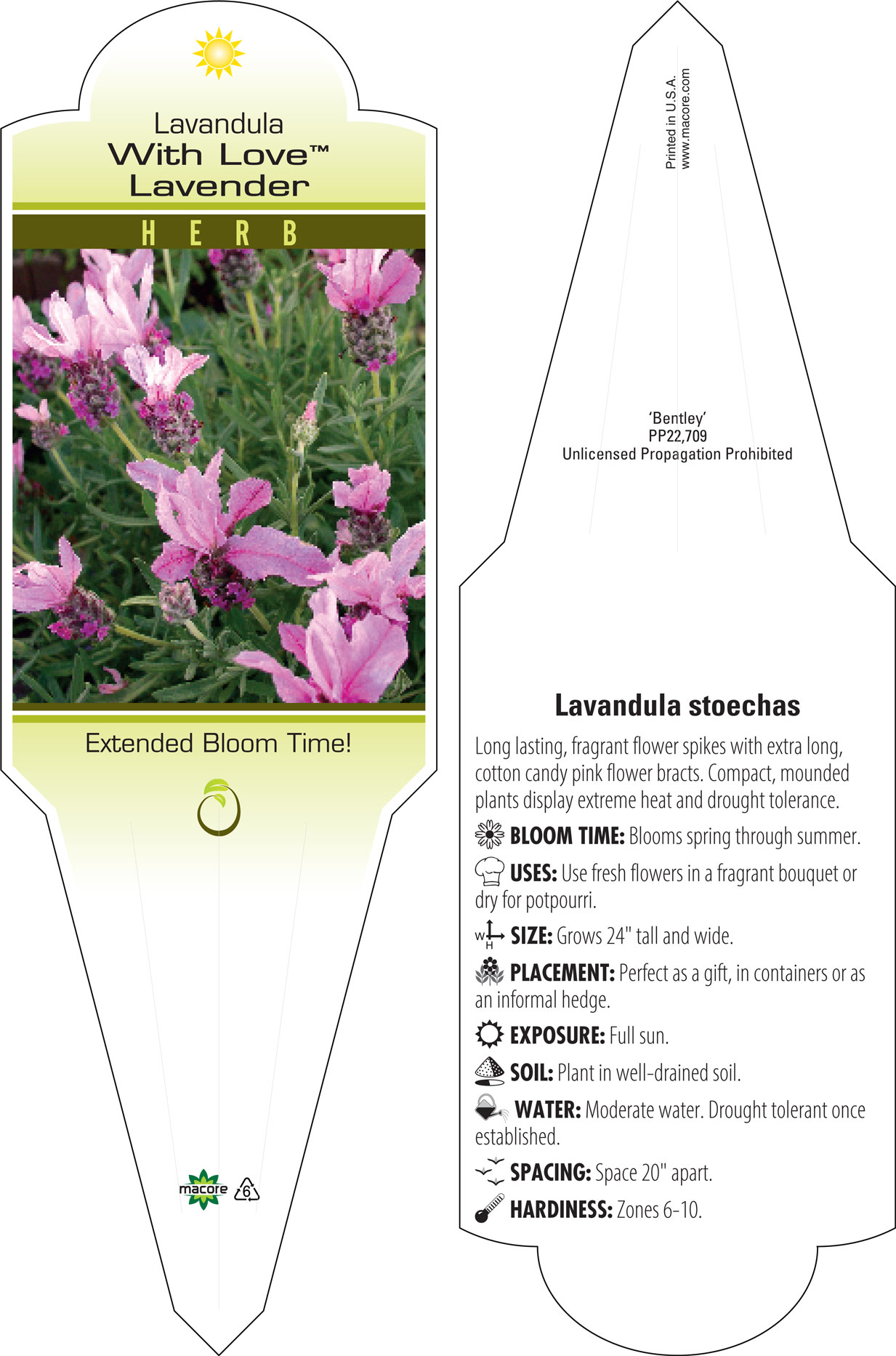 Lavandula
With Love™
Lavender

HERB

Extended Bloom Time!

macore 6

Printed in U.S.A.
www.macore.com

'Bentley'
PP22,709
Unlicensed Propagation Prohibited

Lavandula stoechas

Long lasting, fragrant flower spikes with extra long, cotton candy pink flower bracts. Compact, mounded plants display extreme heat and drought tolerance.

BLOOM TIME: Blooms spring through summer.

USES: Use fresh flowers in a fragrant bouquet or dry for potpourri.

W H SIZE: Grows 24" tall and wide.

PLACEMENT: Perfect as a gift, in containers or as an informal hedge.

EXPOSURE: Full sun.

SOIL: Plant in well-drained soil.

WATER: Moderate water. Drought tolerant once established.

SPACING: Space 20" apart.

HARDINESS: Zones 6-10.